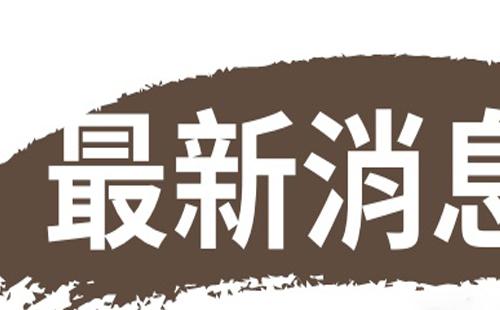 最新消息